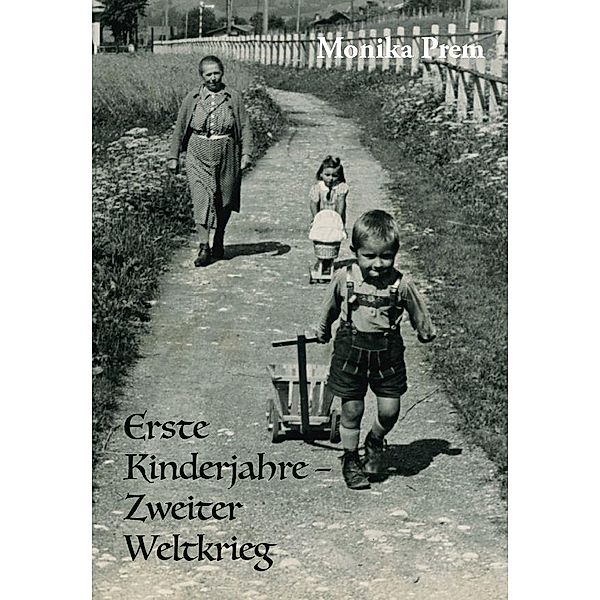 Monika Prem

Erste Kinderjahre – Zweiter Weltkrieg